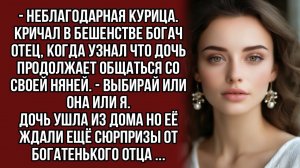 - НЕБЛАГОДАРНАЯ КУРИЦА. КРИЧАЛ В БЕШЕНСТВЕ БОГАЧ ОТЕЦ, КОГДА УЗНАЛ ЧТО ДОЧЬ ПРОДОЛЖАЕТ ОБЩАТЬСЯ СО СВОЕЙ НЯНЕЙ. - ВЫБИРАЙ ИЛИ ОНА ИЛИ Я.
ДОЧЬ УШЛА ИЗ ДОМА НО ЕЁ ЖДАЛИ ЕЩЁ СЮРПРИЗЫ ОТ БОГАТЕНЬКОГО ОТЦА ...